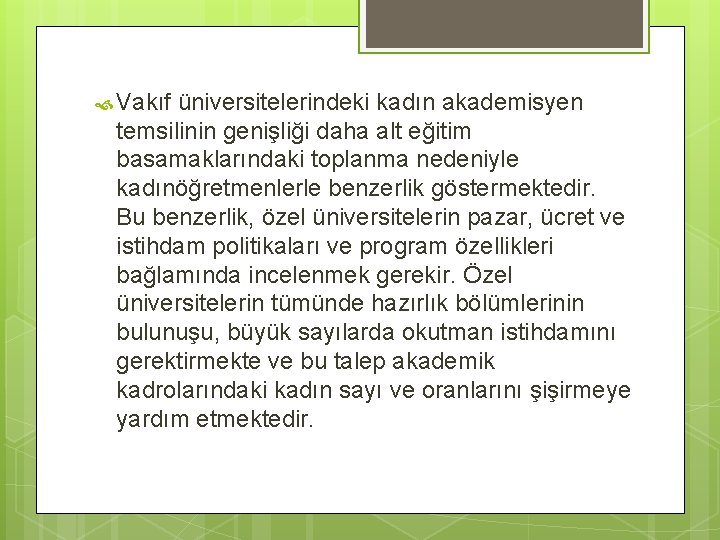 Vakıf üniversitelerindeki kadın akademisyen temsilinin genişliği daha alt eğitim basamaklarındaki toplanma nedeniyle kadınöğretmenlerle benzerlik göstermektedir. Bu benzerlik, özel üniversitelerin pazar, ücret ve istihdam politikaları ve program özellikleri bağlamında incelenmek gerekir. Özel üniversitelerin tümünde hazırlık bölümlerinin bulunuşu, büyük sayılarda okutman istihdamını gerektirmekte ve bu talep akademik kadrolarındaki kadın sayı ve oranlarını şişirmeye yardım etmektedir.